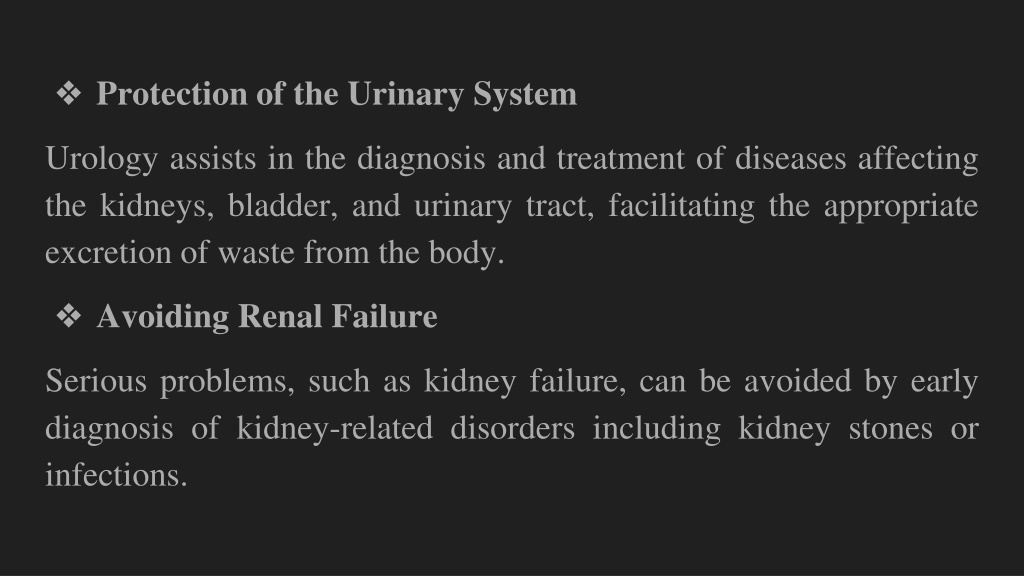 ❖ Protection of the Urinary System

Urology assists in the diagnosis and treatment of diseases affecting the kidneys, bladder, and urinary tract, facilitating the appropriate excretion of waste from the body.

❖ Avoiding Renal Failure

Serious problems, such as kidney failure, can be avoided by early diagnosis of kidney-related disorders including kidney stones or infections.